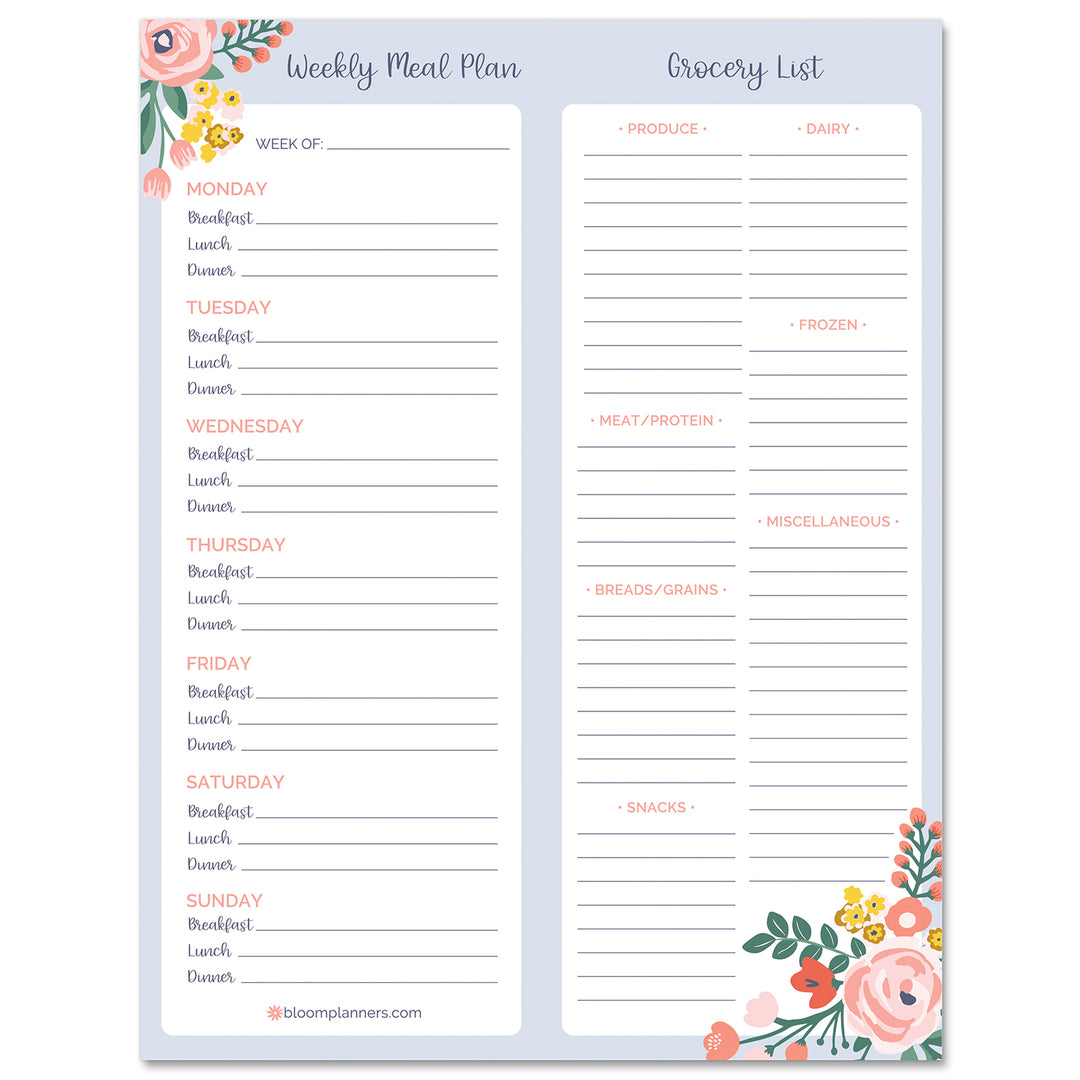 Weekly Meal Plan

WEEK OF:

MONDAY
Breakfast
Lunch
Dinner

TUESDAY
Breakfast
Lunch
Dinner

WEDNESDAY
Breakfast
Lunch
Dinner

THURSDAY
Breakfast
Lunch
Dinner

FRIDAY
Breakfast
Lunch
Dinner

SATURDAY
Breakfast
Lunch
Dinner

SUNDAY
Breakfast
Lunch
Dinner

bloomplanners.com

Grocery List

• PRODUCE •

• MEAT/PROTEIN •

• BREADS/GRAINS •

• SNACKS •

• DAIRY •

• FROZEN •

• MISCELLANEOUS •